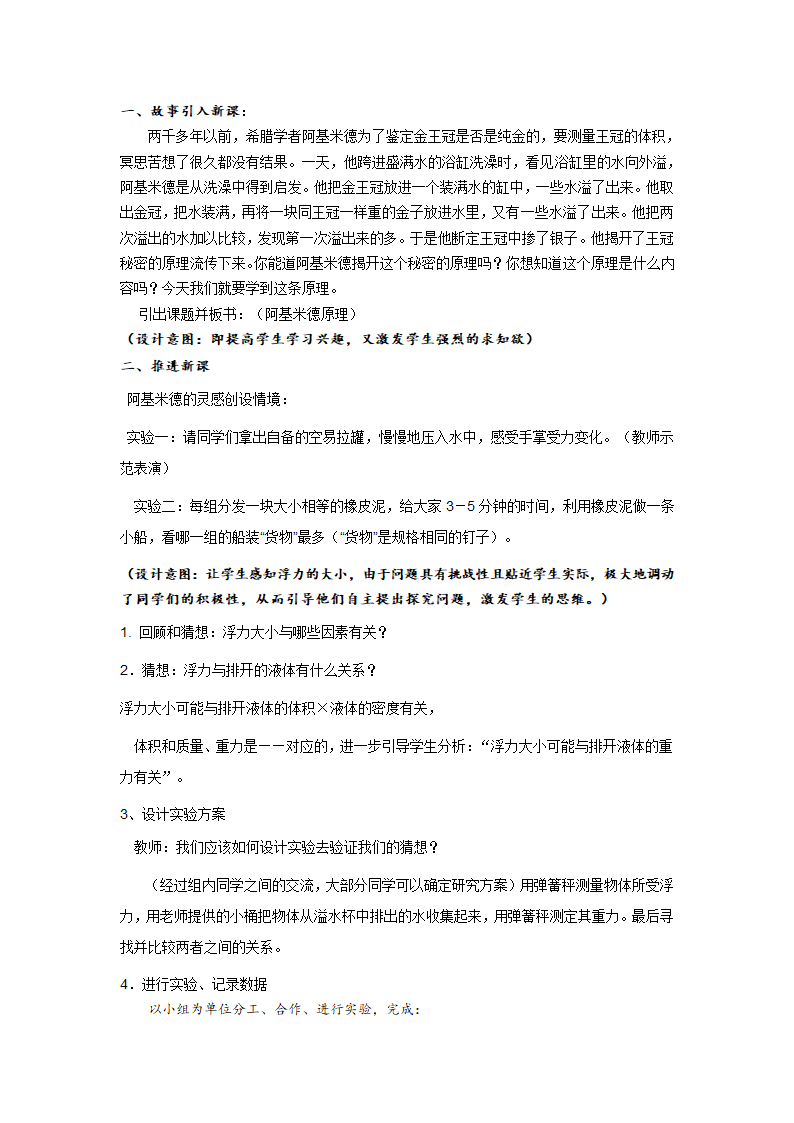 一、故事引入新课：

两千多年以前，希腊学者阿基米德为了鉴定金王冠是否是纯金的，要测量王冠的体积，冥思苦想了很久都没有结果。一天，他跨进盛满水的浴缸洗澡时，看见浴缸里的水向外溢，阿基米德是从洗澡中得到启发。他把金王冠放进一个装满水的缸中，一些水溢了出来。他取出金冠，把水装满，再将一块同王冠一样重的金子放进水里，又有一些水溢了出来。他把两次溢出的水加以比较，发现第一次溢出来的多。于是他断定王冠中掺了银子。他揭开了王冠秘密的原理流传下来。你能道阿基米德揭开这个秘密的原理吗？你想知道这个原理是什么内容吗？今天我们就要学到这条原理。

引出课题并板书：（阿基米德原理）

（设计意图：即提高学生学习兴趣，又激发学生强烈的求知欲）

二、推进新课

阿基米德的灵感创设情境：

实验一：请同学们拿出自备的空易拉罐，慢慢地压入水中，感受手掌受力变化。（教师示范表演）

实验二：每组分发一块大小相等的橡皮泥，给大家 3－5 分钟的时间，利用橡皮泥做一条小船，看哪一组的船装“货物”最多（“货物”是规格相同的钉子）。

（设计意图：让学生感知浮力的大小，由于问题具有挑战性且贴近学生实际，极大地调动了同学们的积极性，从而引导他们自主提出探究问题，激发学生的思维。）

1. 回顾和猜想：浮力大小与哪些因素有关？

2．猜想：浮力与排开的液体有什么关系？

浮力大小可能与排开液体的体积×液体的密度有关，

体积和质量、重力是一一对应的，进一步引导学生分析：“浮力大小可能与排开液体的重力有关”。

3、设计实验方案

教师：我们应该如何设计实验去验证我们的猜想？

（经过组内同学之间的交流，大部分同学可以确定研究方案）用弹簧秤测量物体所受浮力，用老师提供的小桶把物体从溢水杯中排出的水收集起来，用弹簧秤测定其重力。最后寻找并比较两者之间的关系。

4．进行实验、记录数据

以小组为单位分工、合作、进行实验，完成：